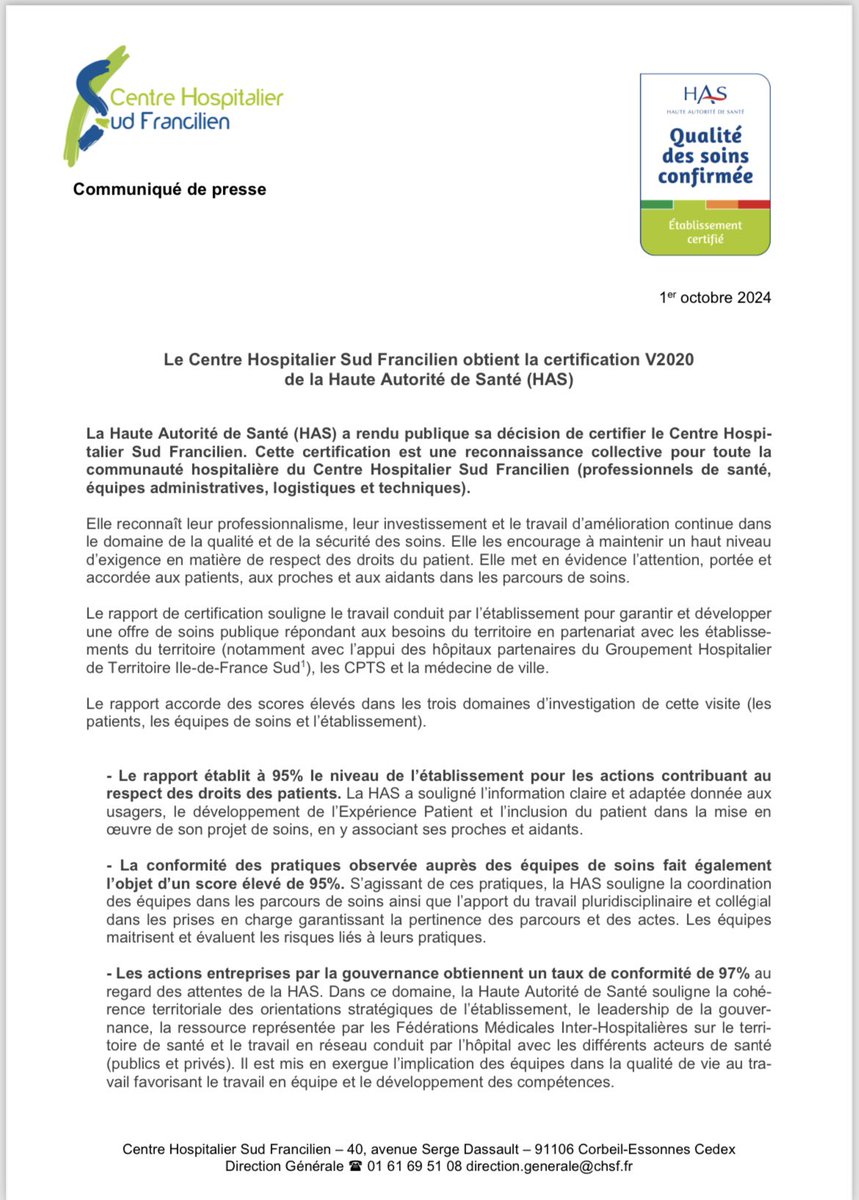 Centre Hospitalier Sud Francilien

HAS
HAUTE AUTORITÉ DE SANTÉ
Qualité des soins confirmée
Établissement certifié

Communiqué de presse

1$^{er}$ octobre 2024

Le Centre Hospitalier Sud Francilien obtient la certification V2020 de la Haute Autorité de Santé (HAS)

La Haute Autorité de Santé (HAS) a rendu publique sa décision de certifier le Centre Hospitalier Sud Francilien. Cette certification est une reconnaissance collective pour toute la communauté hospitalière du Centre Hospitalier Sud Francilien (professionnels de santé, équipes administratives, logistiques et techniques).

Elle reconnaît leur professionnalisme, leur investissement et le travail d'amélioration continue dans le domaine de la qualité et de la sécurité des soins. Elle les encourage à maintenir un haut niveau d'exigence en matière de respect des droits du patient. Elle met en évidence l'attention, portée et accordée aux patients, aux proches et aux aidants dans les parcours de soins.

Le rapport de certification souligne le travail conduit par l'établissement pour garantir et développer une offre de soins publique répondant aux besoins du territoire en partenariat avec les établissements du territoire (notamment avec l'appui des hôpitaux partenaires du Groupement Hospitalier de Territoire Ile-de-France Sud$^1$), les CPTS et la médecine de ville.

Le rapport accorde des scores élevés dans les trois domaines d'investigation de cette visite (les patients, les équipes de soins et l'établissement).

- Le rapport établit à 95% le niveau de l'établissement pour les actions contribuant au respect des droits des patients. La HAS a souligné l'information claire et adaptée donnée aux usagers, le développement de l'Expérience Patient et l'inclusion du patient dans la mise en œuvre de son projet de soins, en y associant ses proches et aidants.

- La conformité des pratiques observée auprès des équipes de soins fait également l'objet d'un score élevé de 95%. S'agissant de ces pratiques, la HAS souligne la coordination des équipes dans les parcours de soins ainsi que l'apport du travail pluridisciplinaire et collégial dans les prises en charge garantissant la pertinence des parcours et des actes. Les équipes maitrisent et évaluent les risques liés à leurs pratiques.

- Les actions entreprises par la gouvernance obtiennent un taux de conformité de 97% au regard des attentes de la HAS. Dans ce domaine, la Haute Autorité de Santé souligne la cohérence territoriale des orientations stratégiques de l'établissement, le leadership de la gouvernance, la ressource représentée par les Fédérations Médicales Inter-Hospitalières sur le territoire de santé et le travail en réseau conduit par l'hôpital avec les différents acteurs de santé (publics et privés). Il est mis en exergue l'implication des équipes dans la qualité de vie au travail favorisant le travail en équipe et le développement des compétences.

Centre Hospitalier Sud Francilien – 40, avenue Serge Dassault – 91106 Corbeil-Essonnes Cedex
Direction Générale ☎ 01 61 69 51 08 direction.generale@chsf.fr